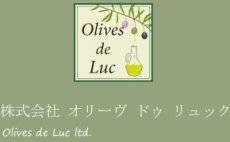 Olives de Luc

株式会社 オリーヴ ドゥ リュック

Olives de Luc ltd.